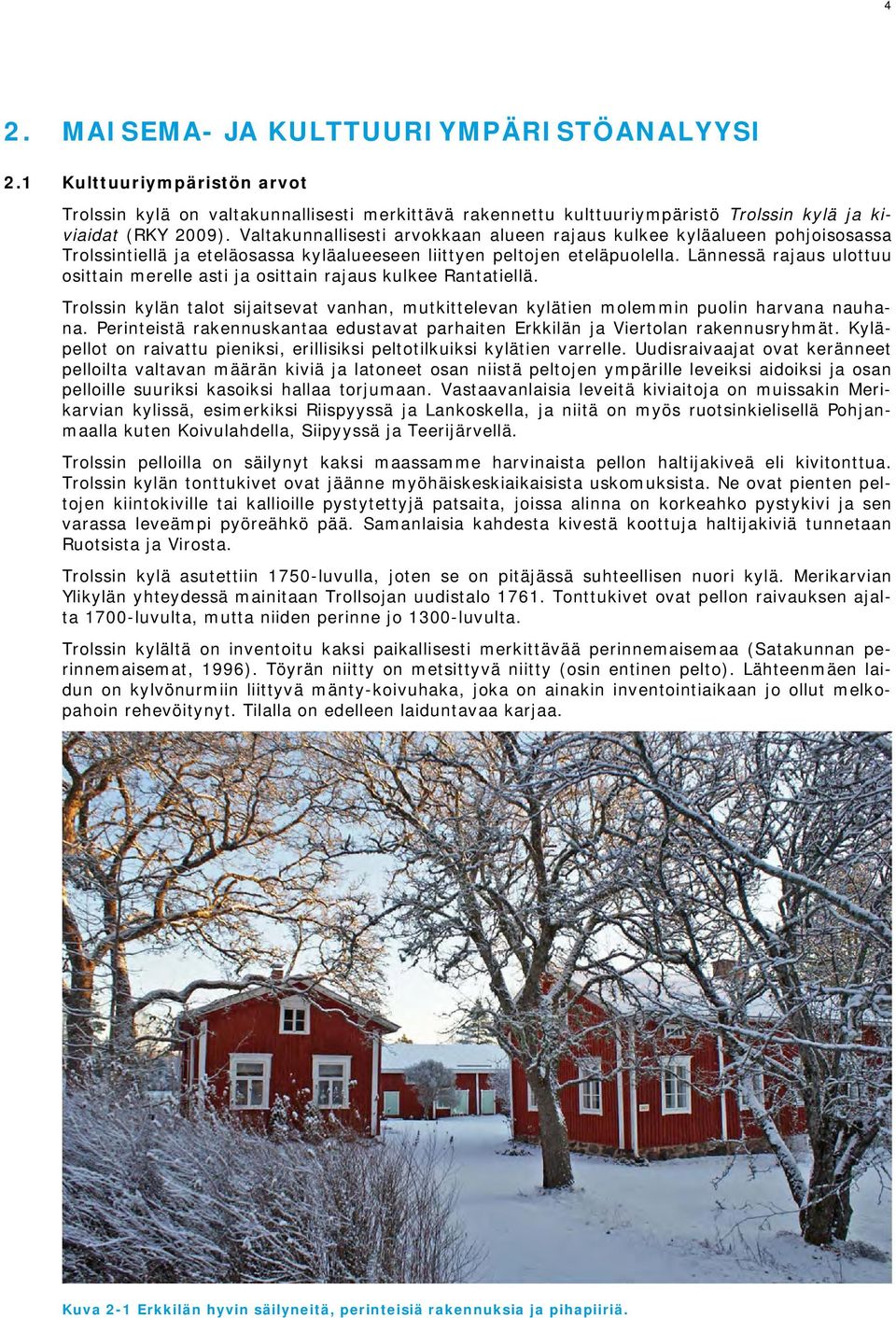 4

2. MAISEMA- JA KULTTUURIYMPÄRISTÖANALYYSI

2.1 Kulttuuriympäristön arvot

Trolssin kylä on valtakunnallisesti merkittävä rakennettu kulttuuriympäristö Trolssin kylä ja kiviaidat (RKY 2009). Valtakunnallisesti arvokkaan alueen rajaus kulkee kyläalueen pohjoisosassa Trolssintiellä ja eteläosassa kyläalueeseen liittyen peltojen eteläpuolella. Lännessä rajaus ulottuu osittain merelle asti ja osittain rajaus kulkee Rantatiellä.

Trolssin kylän talot sijaitsevat vanhan, mutkittelevan kylätien molemmin puolin harvana nauhana. Perinteistä rakennuskantaa edustavat parhaiten Erkkilän ja Viertolan rakennusryhmät. Kyläpellot on raivattu pieniksi, erillisiksi peltotilkuiksi kylätien varrelle. Uudisraivaajat ovat keränneet pelloilta valtavan määrän kiviä ja latoneet osan niistä peltojen ympärille leveiksi aidoiksi ja osan pelloille suuriksi kasoiksi hallaa torjumaan. Vastaavanlaisia leveitä kiviaitoja on muissakin Merikarvian kylissä, esimerkiksi Riispyyssä ja Lankoskella, ja niitä on myös ruotsinkielisellä Pohjanmaalla kuten Koivulahdella, Siipyyssä ja Teerijärvellä.

Trolssin pelloilla on säilynyt kaksi maassamme harvinaista pellon haltijakiveä eli kivitonttua. Trolssin kylän tonttukivet ovat jäänne myöhäiskeskiaikaisista uskomuksista. Ne ovat pienten peltojen kiintokiville tai kallioille pystytettyjä patsaita, joissa alinna on korkeahko pystykivi ja sen varassa leveämpi pyöreähkö pää. Samanlaisia kahdesta kivestä koottuja haltijakiviä tunnetaan Ruotsista ja Virosta.

Trolssin kylä asutettiin 1750-luvulla, joten se on pitäjässä suhteellisen nuori kylä. Merikarvian Ylikylän yhteydessä mainitaan Trollsojan uudistalo 1761. Tonttukivet ovat pellon raivauksen ajalta 1700-luvulta, mutta niiden perinne jo 1300-luvulta.

Trolssin kylältä on inventoitu kaksi paikallisesti merkittävää perinnemaisemaa (Satakunnan perinnemaisemat, 1996). Töyrän niitty on metsittyvä niitty (osin entinen pelto). Lähteenmäen laidun on kylvönurmiin liittyvä mänty-koivuhaka, joka on ainakin inventointiaikaan jo ollut melkopahoin rehevöitynyt. Tilalla on edelleen laiduntavaa karjaa.

Kuva 2-1 Erkkilän hyvin säilyneitä, perinteisiä rakennuksia ja pihapiiriä.